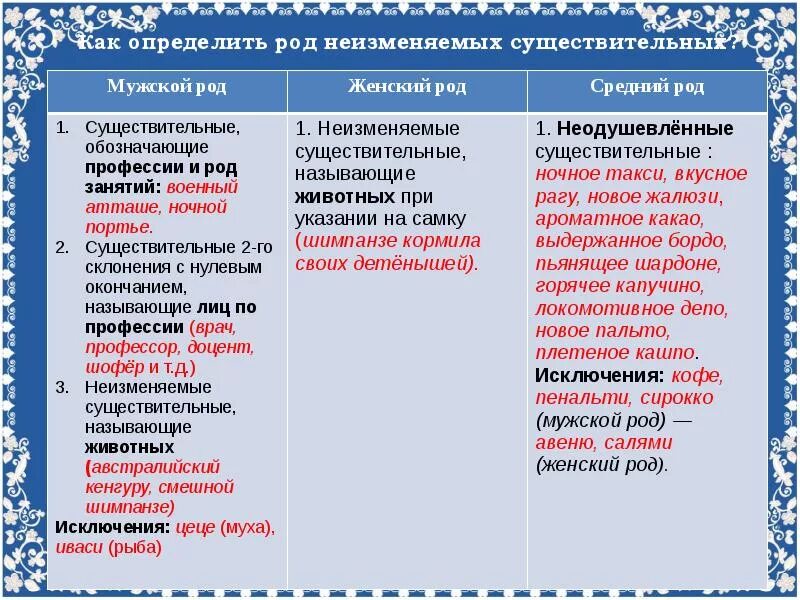 Как определить род неизменяемых существительных?

| Мужской род | Женский род | Средний род |
|---|---|---|
| 1. Существительные, обозначающие профессии и род занятий: военный атташе, ночной портье. 2. Существительные 2-го склонения с нулевым окончанием, называющие лиц по профессии (врач, профессор, доцент, шофёр и т.д.) 3. Неизменяемые существительные, называющие животных (австралийский кенгуру, смешной шимпанзе) Исключения: цеце (муха), иваси (рыба) | 1. Неизменяемые существительные, называющие животных при указании на самку (шимпанзе кормила своих детёнышей). | 1. Неодушевлённые существительные : ночное такси, вкусное рагу, новое жалюзи, ароматное какао, выдержанное бордо, пьянящее шардоне, горячее капучино, локомотивное депо, новое пальто, плетеное кашпо. Исключения: кофе, пенальти, сирокко (мужской род) — авеню, салями (женский род). |